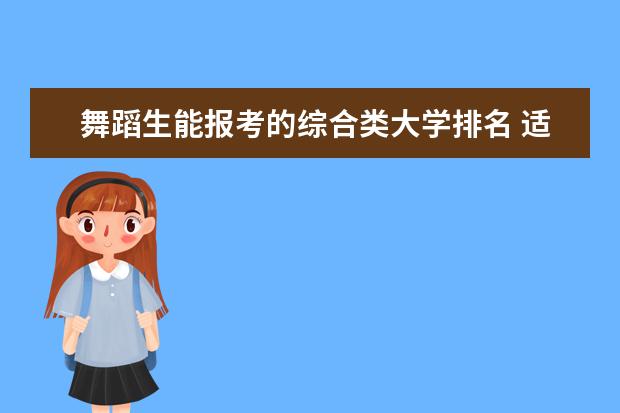 舞蹈生能报考的综合类大学排名 适